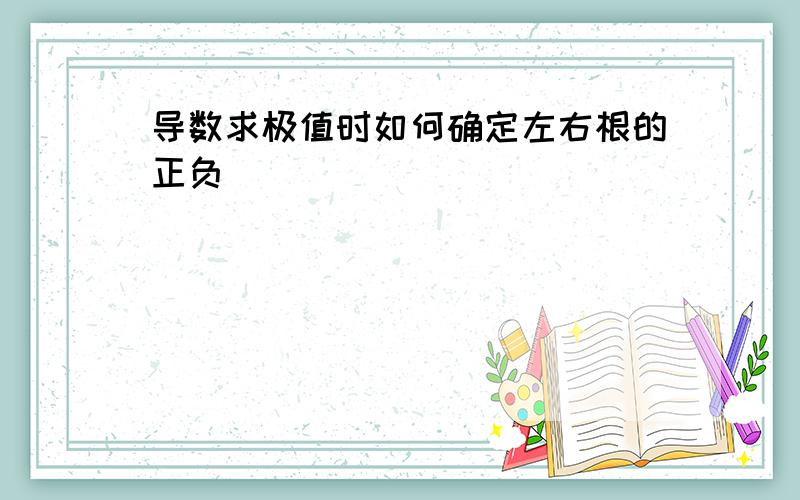 导数求极值时如何确定左右根的正负